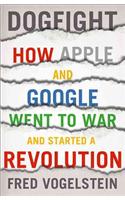 DOGFIGHT

HOW APPLE AND GOOGLE WENT TO WAR AND STARTED A REVOLUTION

FRED VOGELSTEIN